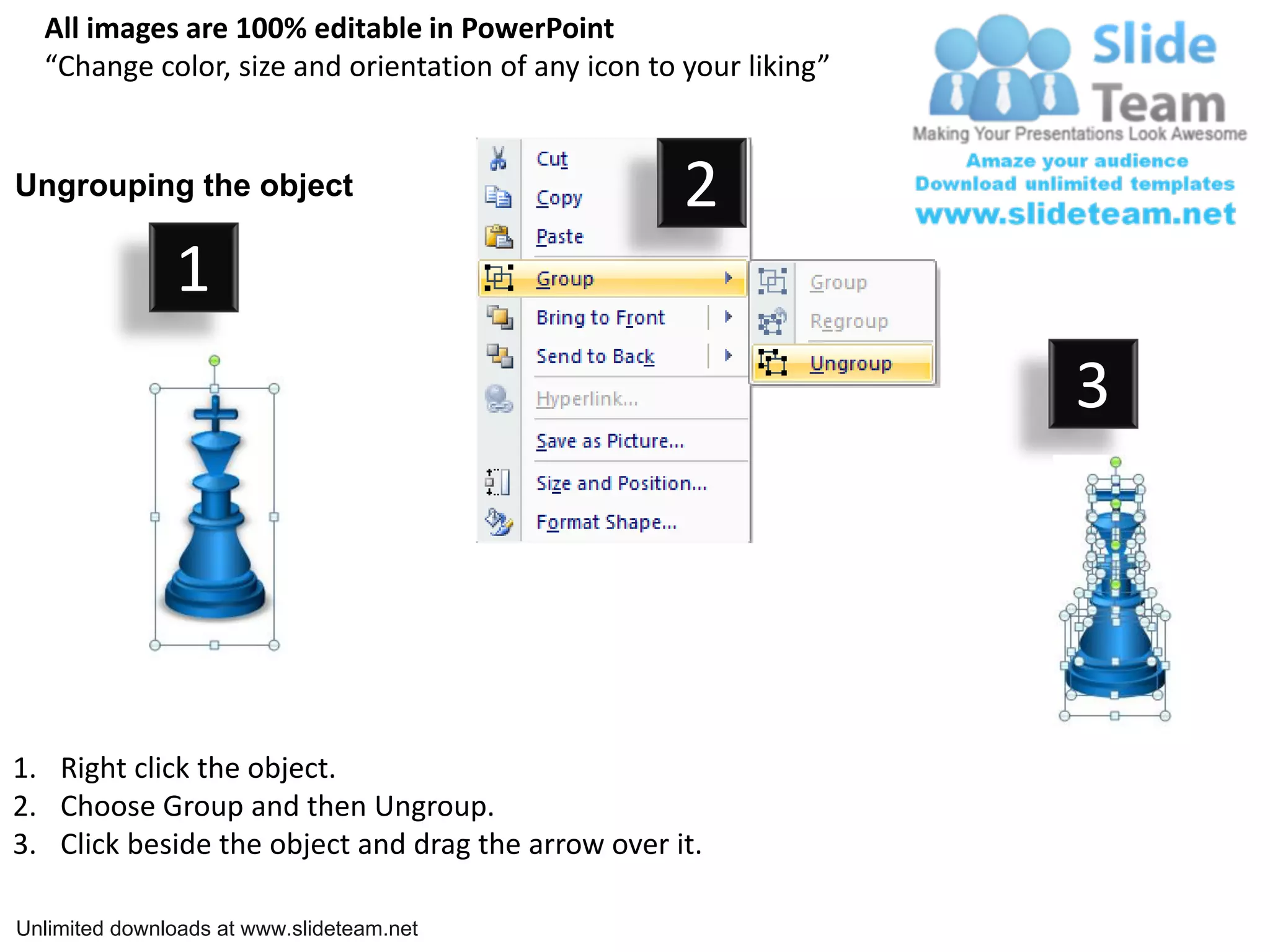 All images are 100% editable in PowerPoint
“Change color, size and orientation of any icon to your liking”

Slide Team
Making Your Presentations Look Awesome
Amaze your audience
Download unlimited templates
www.slideteam.net

Ungrouping the object

1

2

Cut
Copy
Paste
Group
Bring to Front
Send to Back
Hyperlink...
Save as Picture...
Size and Position...
Format Shape...

Group
Regroup
Ungroup

3

1. Right click the object.
2. Choose Group and then Ungroup.
3. Click beside the object and drag the arrow over it.

Unlimited downloads at www.slideteam.net